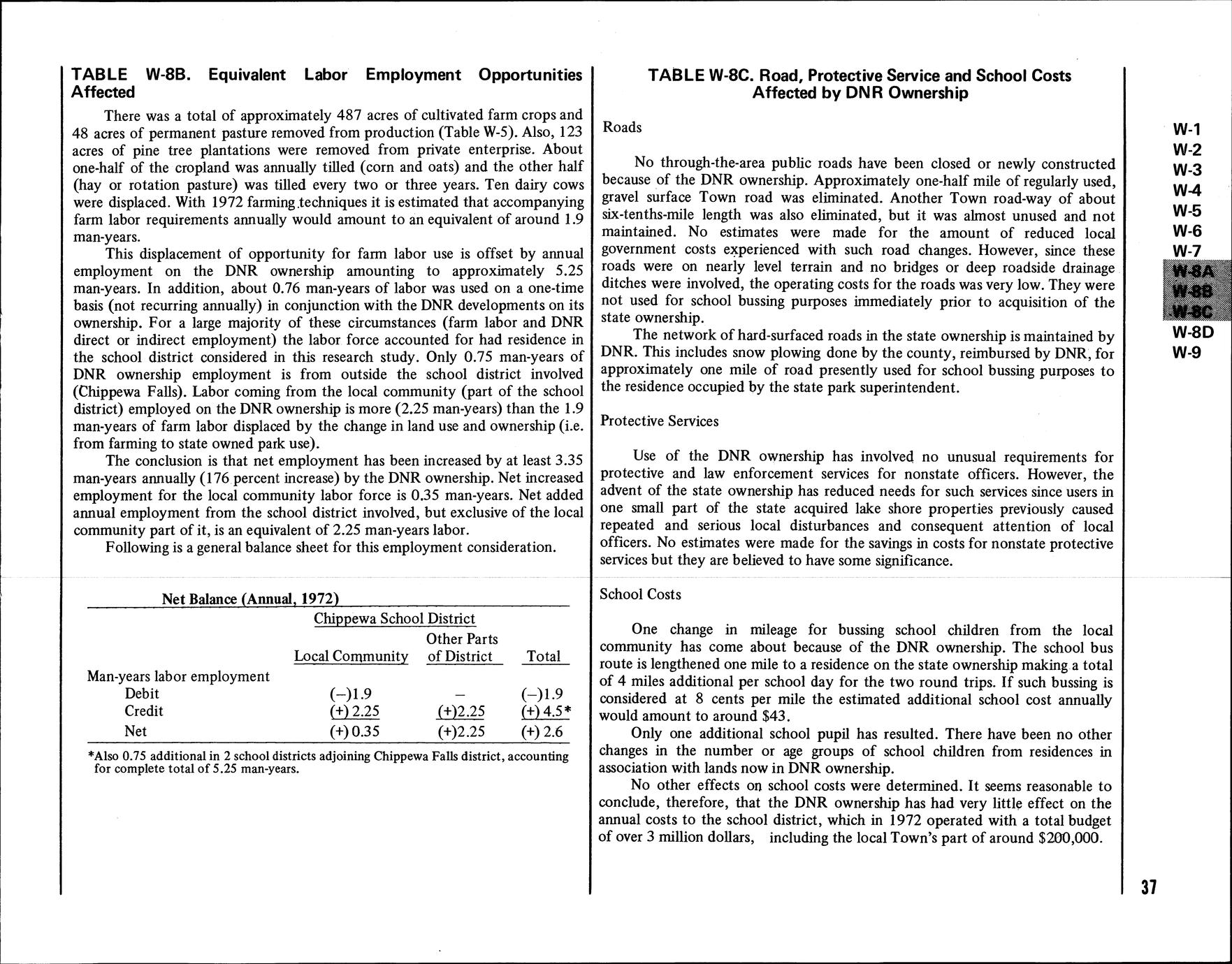 TABLE W-8B. Equivalent Labor Employment Opportunities Affected

There was a total of approximately 487 acres of cultivated farm crops and 48 acres of permanent pasture removed from production (Table W-5). Also, 123 acres of pine tree plantations were removed from private enterprise. About one-half of the cropland was annually tilled (corn and oats) and the other half (hay or rotation pasture) was tilled every two or three years. Ten dairy cows were displaced. With 1972 farming techniques it is estimated that accompanying farm labor requirements annually would amount to an equivalent of around 1.9 man-years.

This displacement of opportunity for farm labor use is offset by annual employment on the DNR ownership amounting to approximately 5.25 man-years. In addition, about 0.76 man-years of labor was used on a one-time basis (not recurring annually) in conjunction with the DNR developments on its ownership. For a large majority of these circumstances (farm labor and DNR direct or indirect employment) the labor force accounted for had residence in the school district considered in this research study. Only 0.75 man-years of DNR ownership employment is from outside the school district involved (Chippewa Falls). Labor coming from the local community (part of the school district) employed on the DNR ownership is more (2.25 man-years) than the 1.9 man-years of farm labor displaced by the change in land use and ownership (i.e. from farming to state owned park use).

The conclusion is that net employment has been increased by at least 3.35 man-years annually (176 percent increase) by the DNR ownership. Net increased employment for the local community labor force is 0.35 man-years. Net added annual employment from the school district involved, but exclusive of the local community part of it, is an equivalent of 2.25 man-years labor.

Following is a general balance sheet for this employment consideration.

Net Balance (Annual, 1972)

| | Chippewa School District: Local Community | Chippewa School District: Other Parts of District | Total |
|---|---|---|---|
| Man-years labor employment | | | |
| Debit | (–)1.9 | – | (–)1.9 |
| Credit | (+) 2.25 | (+)2.25 | (+) 4.5* |
| Net | (+) 0.35 | (+)2.25 | (+) 2.6 |

*Also 0.75 additional in 2 school districts adjoining Chippewa Falls district, accounting for complete total of 5.25 man-years.

TABLE W-8C. Road, Protective Service and School Costs Affected by DNR Ownership

Roads

No through-the-area public roads have been closed or newly constructed because of the DNR ownership. Approximately one-half mile of regularly used, gravel surface Town road was eliminated. Another Town road-way of about six-tenths-mile length was also eliminated, but it was almost unused and not maintained. No estimates were made for the amount of reduced local government costs experienced with such road changes. However, since these roads were on nearly level terrain and no bridges or deep roadside drainage ditches were involved, the operating costs for the roads was very low. They were not used for school bussing purposes immediately prior to acquisition of the state ownership.

The network of hard-surfaced roads in the state ownership is maintained by DNR. This includes snow plowing done by the county, reimbursed by DNR, for approximately one mile of road presently used for school bussing purposes to the residence occupied by the state park superintendent.

Protective Services

Use of the DNR ownership has involved no unusual requirements for protective and law enforcement services for nonstate officers. However, the advent of the state ownership has reduced needs for such services since users in one small part of the state acquired lake shore properties previously caused repeated and serious local disturbances and consequent attention of local officers. No estimates were made for the savings in costs for nonstate protective services but they are believed to have some significance.

School Costs

One change in mileage for bussing school children from the local community has come about because of the DNR ownership. The school bus route is lengthened one mile to a residence on the state ownership making a total of 4 miles additional per school day for the two round trips. If such bussing is considered at 8 cents per mile the estimated additional school cost annually would amount to around $43.

Only one additional school pupil has resulted. There have been no other changes in the number or age groups of school children from residences in association with lands now in DNR ownership.

No other effects on school costs were determined. It seems reasonable to conclude, therefore, that the DNR ownership has had very little effect on the annual costs to the school district, which in 1972 operated with a total budget of over 3 million dollars, including the local Town's part of around $200,000.

W-1
W-2
W-3
W-4
W-5
W-6
W-7
W-8A
W-8B
W-8C
W-8D
W-9

37